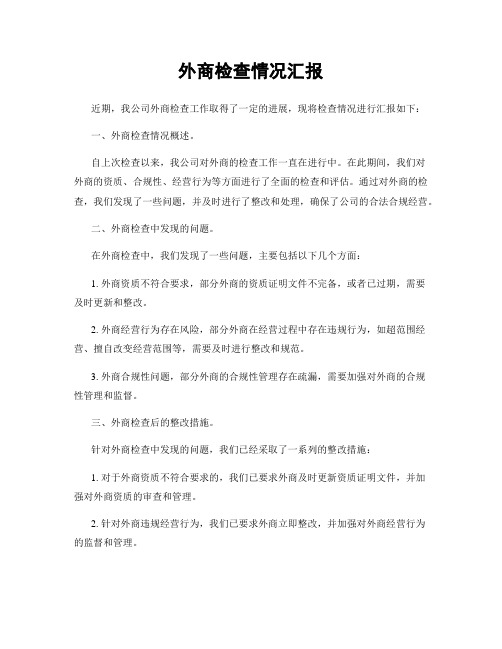 外商检查情况汇报

近期，我公司外商检查工作取得了一定的进展，现将检查情况进行汇报如下：

一、外商检查情况概述。

自上次检查以来，我公司对外商的检查工作一直在进行中。在此期间，我们对外商的资质、合规性、经营行为等方面进行了全面的检查和评估。通过对外商的检查，我们发现了一些问题，并及时进行了整改和处理，确保了公司的合法合规经营。

二、外商检查中发现的问题。

在外商检查中，我们发现了一些问题，主要包括以下几个方面：

1. 外商资质不符合要求，部分外商的资质证明文件不完备，或者已过期，需要及时更新和整改。

2. 外商经营行为存在风险，部分外商在经营过程中存在违规行为，如超范围经营、擅自改变经营范围等，需要及时进行整改和规范。

3. 外商合规性问题，部分外商的合规性管理存在疏漏，需要加强对外商的合规性管理和监督。

三、外商检查后的整改措施。

针对外商检查中发现的问题，我们已经采取了一系列的整改措施：

1. 对于外商资质不符合要求的，我们已要求外商及时更新资质证明文件，并加强对外商资质的审查和管理。

2. 针对外商违规经营行为，我们已要求外商立即整改，并加强对外商经营行为的监督和管理。